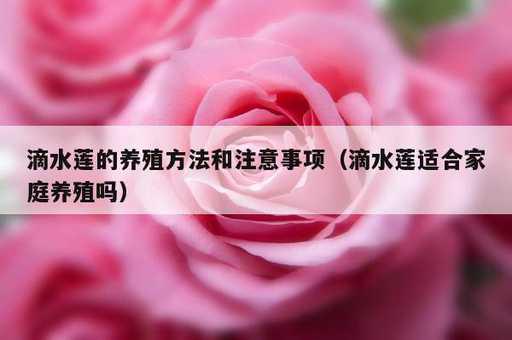 滴水莲的养殖方法和注意事项（滴水莲适合家庭养殖吗）